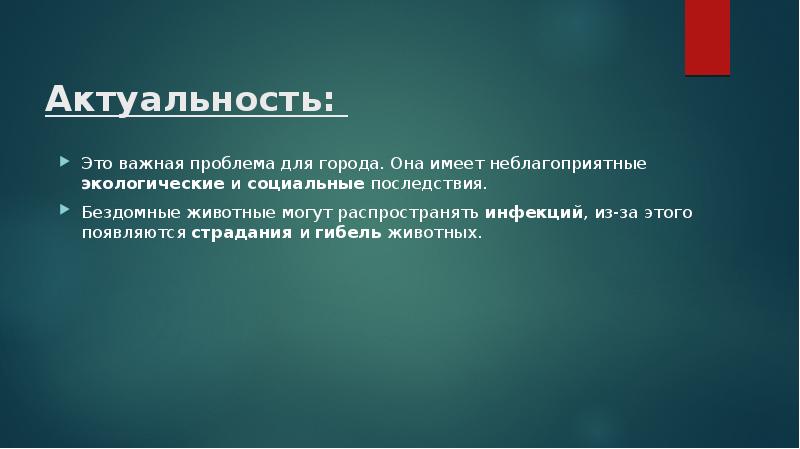 Актуальность:

Это важная проблема для города. Она имеет неблагоприятные экологические и социальные последствия.

Бездомные животные могут распространять инфекций, из-за этого появляются страдания и гибель животных.